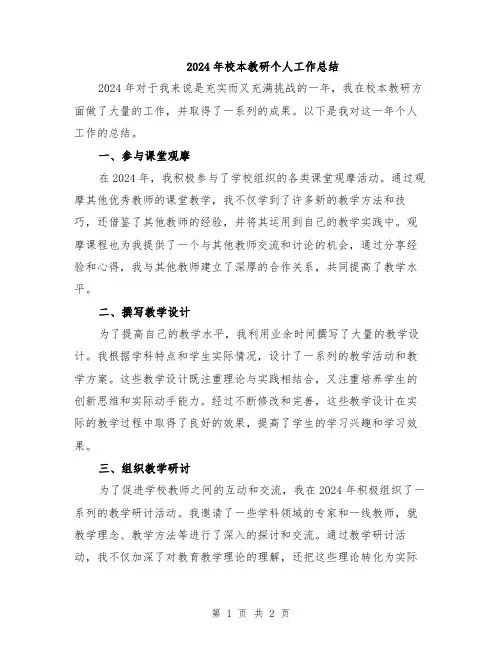 2024年校本教研个人工作总结

2024年对于我来说是充实而又充满挑战的一年，我在校本教研方面做了大量的工作，并取得了一系列的成果。以下是我对这一年个人工作的总结。

一、参与课堂观摩

在2024年，我积极参与了学校组织的各类课堂观摩活动。通过观摩其他优秀教师的课堂教学，我不仅学到了许多新的教学方法和技巧，还借鉴了其他教师的经验，并将其运用到自己的教学实践中。观摩课程也为我提供了一个与其他教师交流和讨论的机会，通过分享经验和心得，我与其他教师建立了深厚的合作关系，共同提高了教学水平。

二、撰写教学设计

为了提高自己的教学水平，我利用业余时间撰写了大量的教学设计。我根据学科特点和学生实际情况，设计了一系列的教学活动和教学方案。这些教学设计既注重理论与实践相结合，又注重培养学生的创新思维和实际动手能力。经过不断修改和完善，这些教学设计在实际的教学过程中取得了良好的效果，提高了学生的学习兴趣和学习效果。

三、组织教学研讨

为了促进学校教师之间的互动和交流，我在2024年积极组织了一系列的教学研讨活动。我邀请了一些学科领域的专家和一线教师，就教学理念、教学方法等进行了深入的探讨和交流。通过教学研讨活动，我不仅加深了对教育教学理论的理解，还把这些理论转化为实际

第 1 页 共 2 页